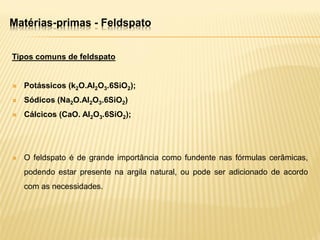 Matérias-primas - Feldspato

Tipos comuns de feldspato

Potássicos ($k_2O.Al_2O_3.6SiO_2$);
Sódicos ($Na_2O.Al_2O_3.6SiO_2$)
Cálcicos ($CaO. Al_2O_3.6SiO_2$);

O feldspato é de grande importância como fundente nas fórmulas cerâmicas, podendo estar presente na argila natural, ou pode ser adicionado de acordo com as necessidades.